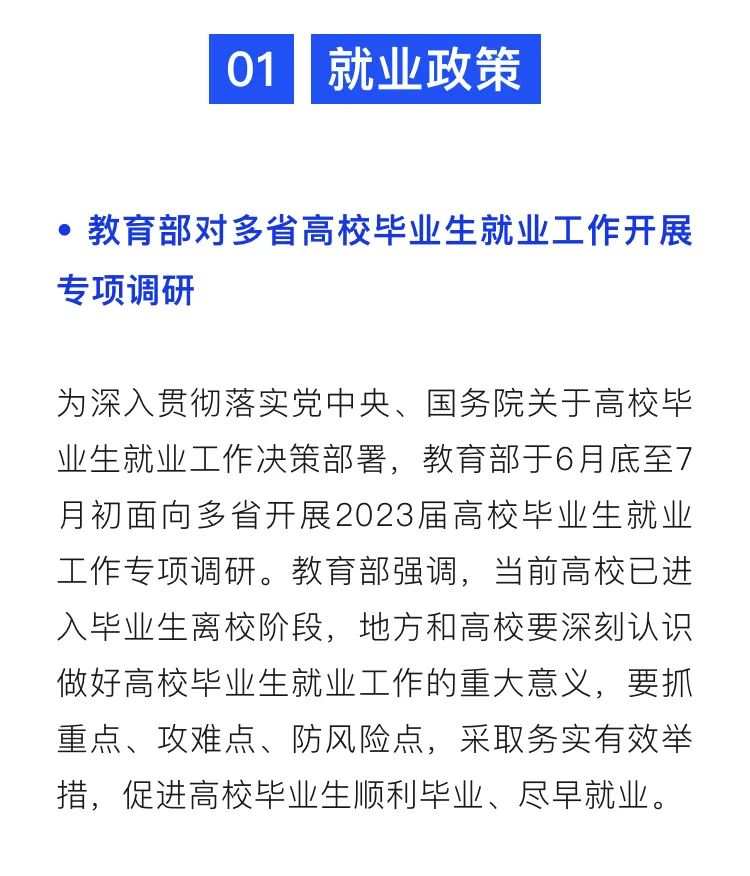 01 就业政策

• 教育部对多省高校毕业生就业工作开展专项调研

为深入贯彻落实党中央、国务院关于高校毕业生就业工作决策部署，教育部于6月底至7月初面向多省开展2023届高校毕业生就业工作专项调研。教育部强调，当前高校已进入毕业生离校阶段，地方和高校要深刻认识做好高校毕业生就业工作的重大意义，要抓重点、攻难点、防风险点，采取务实有效举措，促进高校毕业生顺利毕业、尽早就业。